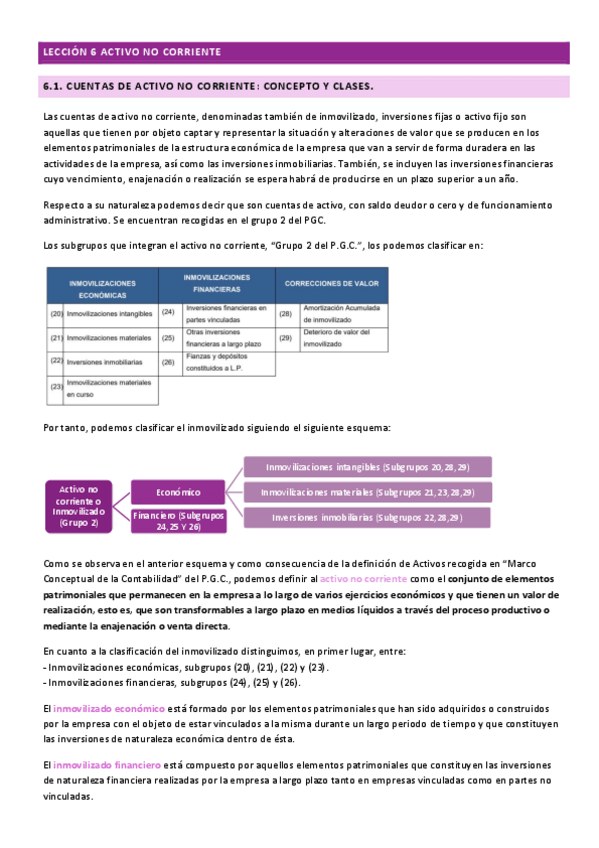 LECCIÓN 6 ACTIVO NO CORRIENTE

6.1. CUENTAS DE ACTIVO NO CORRIENTE: CONCEPTO Y CLASES.

Las cuentas de activo no corriente, denominadas también de inmovilizado, inversiones fijas o activo fijo son aquellas que tienen por objeto captar y representar la situación y alteraciones de valor que se producen en los elementos patrimoniales de la estructura económica de la empresa que van a servir de forma duradera en las actividades de la empresa, así como las inversiones inmobiliarias. También, se incluyen las inversiones financieras cuyo vencimiento, enajenación o realización se espera habrá de producirse en un plazo superior a un año.

Respecto a su naturaleza podemos decir que son cuentas de activo, con saldo deudor o cero y de funcionamiento administrativo. Se encuentran recogidas en el grupo 2 del PGC.

Los subgrupos que integran el activo no corriente, "Grupo 2 del P.G.C.", los podemos clasificar en:

| INMOVILIZACIONES ECONÓMICAS | | INMOVILIZACIONES FINANCIERAS | | CORRECCIONES DE VALOR | |
|---|---|---|---|---|---|
| (20) | Inmovilizaciones intangibles | (24) | Inversiones financieras en partes vinculadas | (28) | Amortización Acumulada de inmovilizado |
| (21) | Inmovilizaciones materiales | (25) | Otras inversiones financieras a largo plazo | (29) | Deterioro de valor del inmovilizado |
| (22) | Inversiones inmobiliarias | (26) | Fianzas y depósitos constituidos a L.P. | | |
| (23) | Inmovilizaciones materiales en curso | | | | |

Por tanto, podemos clasificar el inmovilizado siguiendo el siguiente esquema:

Activo no corriente o Inmovilizado (Grupo 2)
Económico
Financiero (Subgrupos 24, 25 Y 26)
Inmovilizaciones intangibles (Subgrupos 20, 28, 29)
Inmovilizaciones materiales (Subgrupos 21, 23, 28, 29)
Inversiones inmobiliarias (Subgrupos 22, 28, 29)

Como se observa en el anterior esquema y como consecuencia de la definición de Activos recogida en "Marco Conceptual de la Contabilidad" del P.G.C., podemos definir al activo no corriente como el conjunto de elementos patrimoniales que permanecen en la empresa a lo largo de varios ejercicios económicos y que tienen un valor de realización, esto es, que son transformables a largo plazo en medios líquidos a través del proceso productivo o mediante la enajenación o venta directa.

En cuanto a la clasificación del inmovilizado distinguimos, en primer lugar, entre:
- Inmovilizaciones económicas, subgrupos (20), (21), (22) y (23).
- Inmovilizaciones financieras, subgrupos (24), (25) y (26).

El inmovilizado económico está formado por los elementos patrimoniales que han sido adquiridos o construidos por la empresa con el objeto de estar vinculados a la misma durante un largo periodo de tiempo y que constituyen las inversiones de naturaleza económica dentro de ésta.

El inmovilizado financiero está compuesto por aquellos elementos patrimoniales que constituyen las inversiones de naturaleza financiera realizadas por la empresa a largo plazo tanto en empresas vinculadas como en partes no vinculadas.